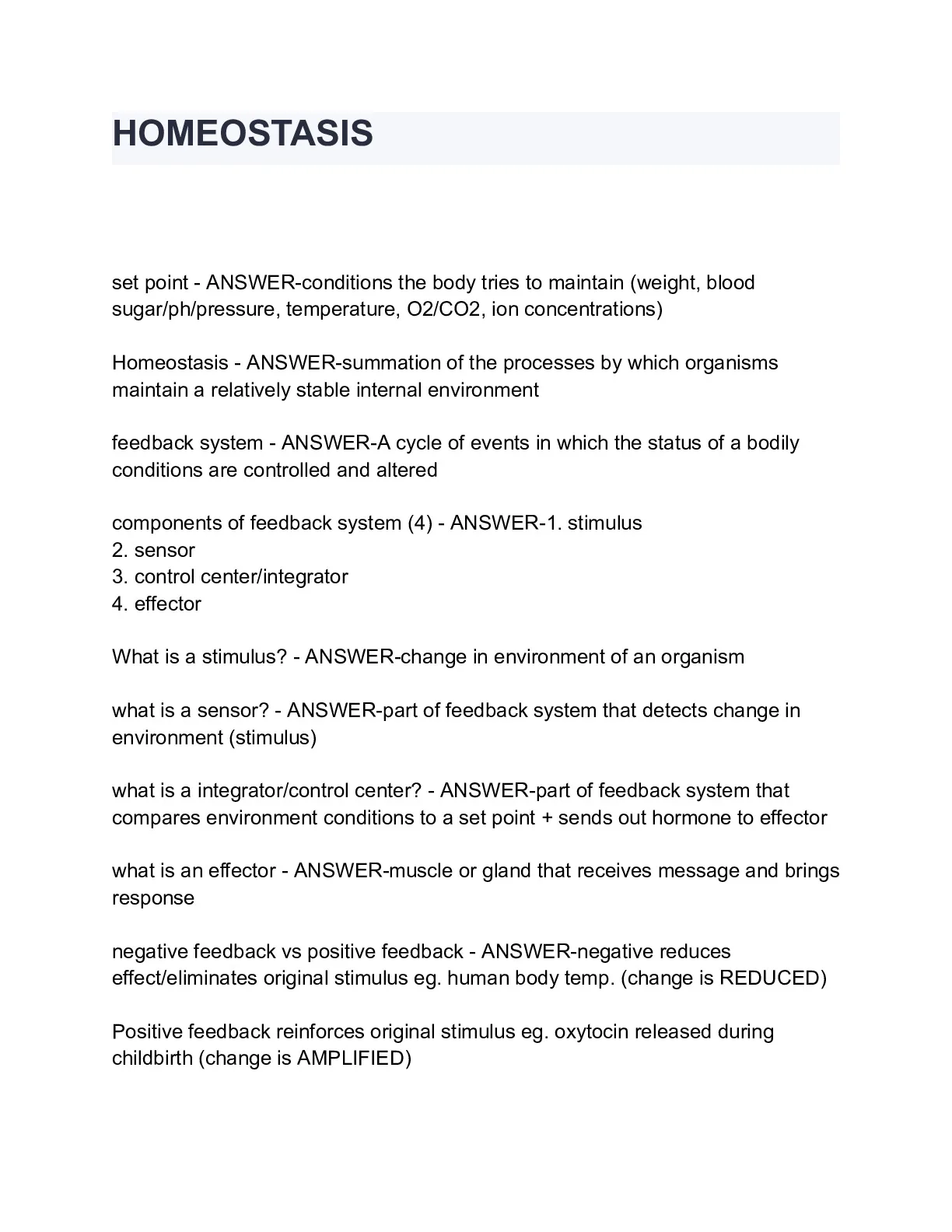 HOMEOSTASIS

set point - ANSWER-conditions the body tries to maintain (weight, blood sugar/ph/pressure, temperature, O2/CO2, ion concentrations)

Homeostasis - ANSWER-summation of the processes by which organisms maintain a relatively stable internal environment

feedback system - ANSWER-A cycle of events in which the status of a bodily conditions are controlled and altered

components of feedback system (4) - ANSWER-1. stimulus
2. sensor
3. control center/integrator
4. effector

What is a stimulus? - ANSWER-change in environment of an organism

what is a sensor? - ANSWER-part of feedback system that detects change in environment (stimulus)

what is a integrator/control center? - ANSWER-part of feedback system that compares environment conditions to a set point + sends out hormone to effector

what is an effector - ANSWER-muscle or gland that receives message and brings response

negative feedback vs positive feedback - ANSWER-negative reduces effect/eliminates original stimulus eg. human body temp. (change is REDUCED)

Positive feedback reinforces original stimulus eg. oxytocin released during childbirth (change is AMPLIFIED)